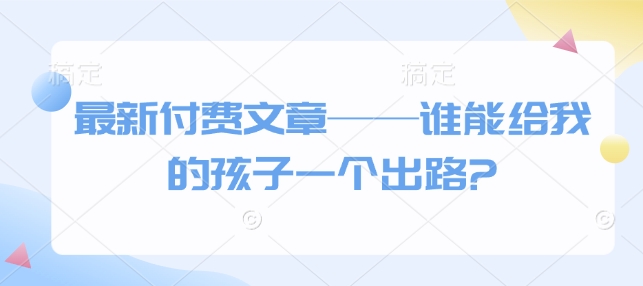 稿定 稿定

最新付费文章——谁能给我的孩子一个出路?

©  ©